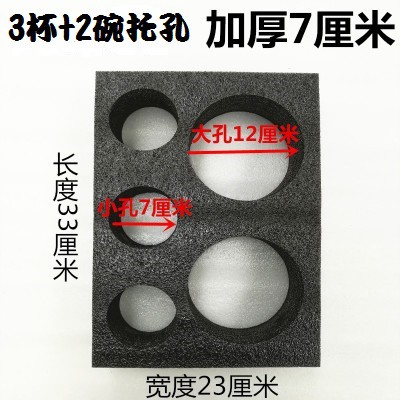 3杯+2碗托孔 加厚7厘米

大孔12厘米

长度33厘米

小孔7厘米

宽度23厘米